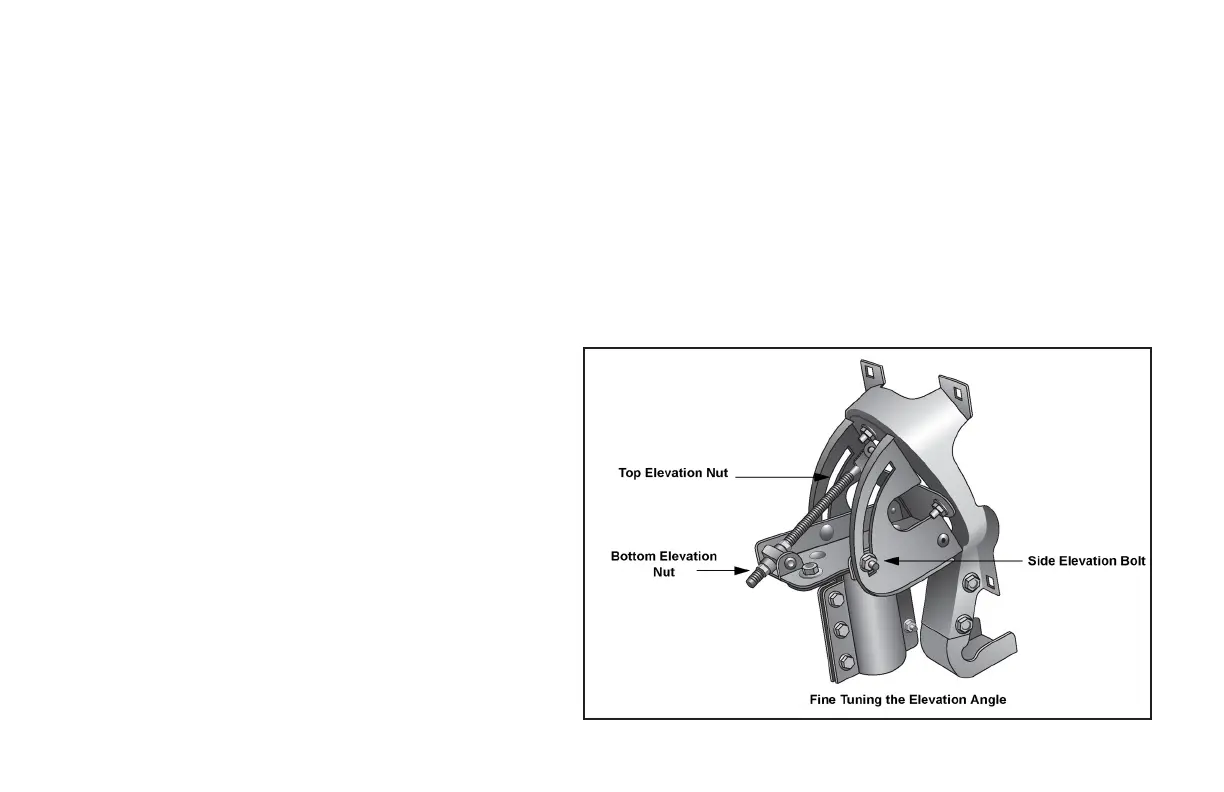 Top Elevation Nut

Bottom Elevation Nut

Side Elevation Bolt

Fine Tuning the Elevation Angle